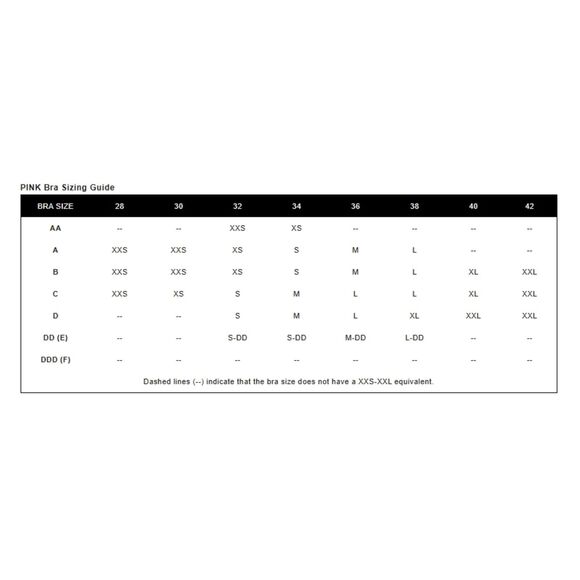 PINK Bra Sizing Guide

| BRA SIZE | 28 | 30 | 32 | 34 | 36 | 38 | 40 | 42 |
|---|---|---|---|---|---|---|---|---|
| AA | -- | -- | XXS | XS | -- | -- | -- | -- |
| A | XXS | XXS | XS | S | M | L | -- | -- |
| B | XXS | XXS | XS | S | M | L | XL | XXL |
| C | XXS | XS | S | M | L | L | XL | XXL |
| D | -- | -- | S | M | L | XL | XXL | XXL |
| DD (E) | -- | -- | S-DD | S-DD | M-DD | L-DD | -- | -- |
| DDD (F) | -- | -- | -- | -- | -- | -- | -- | -- |

Dashed lines (--) indicate that the bra size does not have a XXS-XXL equivalent.